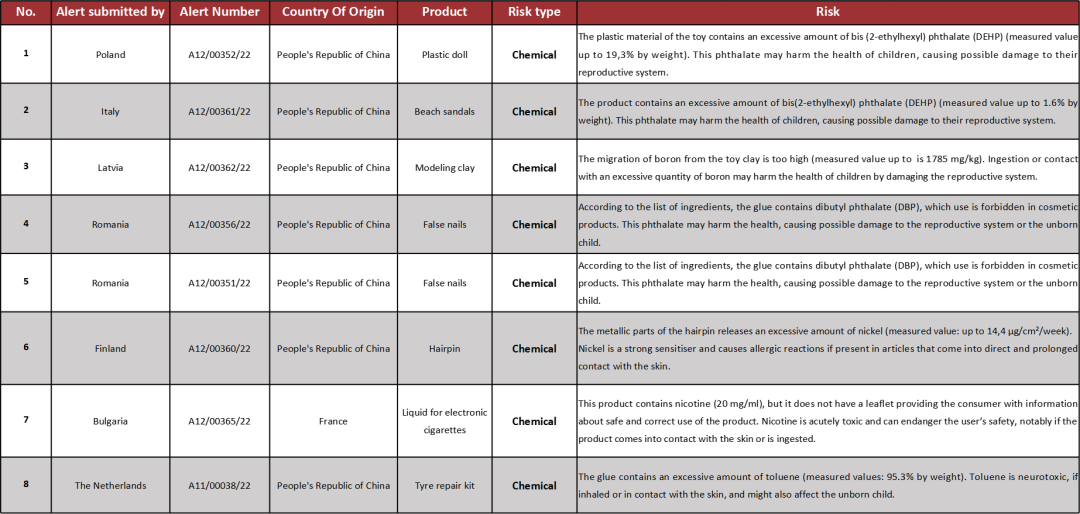 | No. | Alert submitted by | Alert Number | Country Of Origin | Product | Risk type | Risk |
|---|---|---|---|---|---|---|
| 1 | Poland | A12/00352/22 | People's Republic of China | Plastic doll | Chemical | The plastic material of the toy contains an excessive amount of bis (2-ethylhexyl) phthalate (DEHP) (measured value up to 19,3% by weight). This phthalate may harm the health of children, causing possible damage to their reproductive system. |
| 2 | Italy | A12/00361/22 | People's Republic of China | Beach sandals | Chemical | The product contains an excessive amount of bis(2-ethylhexyl) phthalate (DEHP) (measured value up to 1.6% by weight). This phthalate may harm the health of children, causing possible damage to their reproductive system. |
| 3 | Latvia | A12/00362/22 | People's Republic of China | Modeling clay | Chemical | The migration of boron from the toy clay is too high (measured value up to is 1785 mg/kg). Ingestion or contact with an excessive quantity of boron may harm the health of children by damaging the reproductive system. |
| 4 | Romania | A12/00356/22 | People's Republic of China | False nails | Chemical | According to the list of ingredients, the glue contains dibutyl phthalate (DBP), which use is forbidden in cosmetic products. This phthalate may harm the health, causing possible damage to the reproductive system or the unborn child. |
| 5 | Romania | A12/00351/22 | People's Republic of China | False nails | Chemical | According to the list of ingredients, the glue contains dibutyl phthalate (DBP), which use is forbidden in cosmetic products. This phthalate may harm the health, causing possible damage to the reproductive system or the unborn child. |
| 6 | Finland | A12/00360/22 | People's Republic of China | Hairpin | Chemical | The metallic parts of the hairpin releases an excessive amount of nickel (measured value: up to 14,4 µg/cm²/week). Nickel is a strong sensitiser and causes allergic reactions if present in articles that come into direct and prolonged contact with the skin. |
| 7 | Bulgaria | A12/00365/22 | France | Liquid for electronic cigarettes | Chemical | This product contains nicotine (20 mg/ml), but it does not have a leaflet providing the consumer with information about safe and correct use of the product. Nicotine is acutely toxic and can endanger the user's safety, notably if the product comes into contact with the skin or is ingested. |
| 8 | The Netherlands | A11/00038/22 | People's Republic of China | Tyre repair kit | Chemical | The glue contains an excessive amount of toluene (measured values: 95.3% by weight). Toluene is neurotoxic, if inhaled or in contact with the skin, and might also affect the unborn child. |